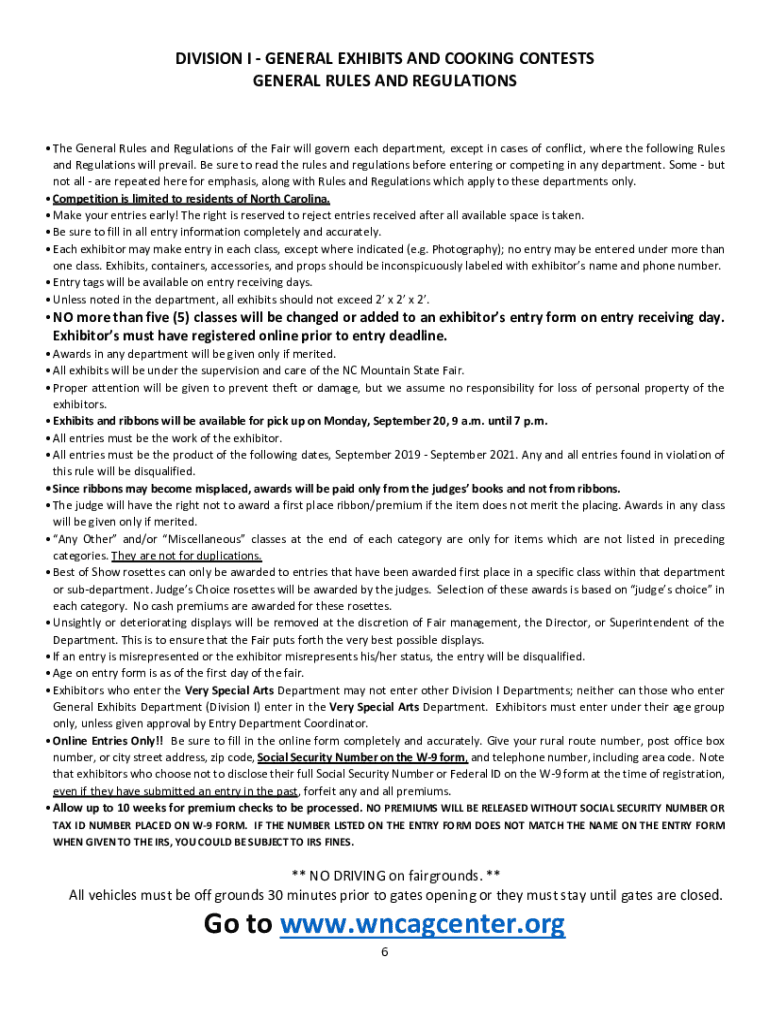 DIVISION I - GENERAL EXHIBITS AND COOKING CONTESTS
GENERAL RULES AND REGULATIONS

• The General Rules and Regulations of the Fair will govern each department, except in cases of conflict, where the following Rules and Regulations will prevail. Be sure to read the rules and regulations before entering or competing in any department. Some - but not all - are repeated here for emphasis, along with Rules and Regulations which apply to these departments only.
• Competition is limited to residents of North Carolina.
• Make your entries early! The right is reserved to reject entries received after all available space is taken.
• Be sure to fill in all entry information completely and accurately.
• Each exhibitor may make entry in each class, except where indicated (e.g. Photography); no entry may be entered under more than one class. Exhibits, containers, accessories, and props should be inconspicuously labeled with exhibitor's name and phone number.
• Entry tags will be available on entry receiving days.
• Unless noted in the department, all exhibits should not exceed 2' x 2' x 2'.
• NO more than five (5) classes will be changed or added to an exhibitor's entry form on entry receiving day. Exhibitor's must have registered online prior to entry deadline.
• Awards in any department will be given only if merited.
• All exhibits will be under the supervision and care of the NC Mountain State Fair.
• Proper attention will be given to prevent theft or damage, but we assume no responsibility for loss of personal property of the exhibitors.
• Exhibits and ribbons will be available for pick up on Monday, September 20, 9 a.m. until 7 p.m.
• All entries must be the work of the exhibitor.
• All entries must be the product of the following dates, September 2019 - September 2021. Any and all entries found in violation of this rule will be disqualified.
• Since ribbons may become misplaced, awards will be paid only from the judges' books and not from ribbons.
• The judge will have the right not to award a first place ribbon/premium if the item does not merit the placing. Awards in any class will be given only if merited.
• "Any Other" and/or "Miscellaneous" classes at the end of each category are only for items which are not listed in preceding categories. They are not for duplications.
• Best of Show rosettes can only be awarded to entries that have been awarded first place in a specific class within that department or sub-department. Judge's Choice rosettes will be awarded by the judges. Selection of these awards is based on "judge's choice" in each category. No cash premiums are awarded for these rosettes.
• Unsightly or deteriorating displays will be removed at the discretion of Fair management, the Director, or Superintendent of the Department. This is to ensure that the Fair puts forth the very best possible displays.
• If an entry is misrepresented or the exhibitor misrepresents his/her status, the entry will be disqualified.
• Age on entry form is as of the first day of the fair.
• Exhibitors who enter the Very Special Arts Department may not enter other Division I Departments; neither can those who enter General Exhibits Department (Division I) enter in the Very Special Arts Department. Exhibitors must enter under their age group only, unless given approval by Entry Department Coordinator.
• Online Entries Only!! Be sure to fill in the online form completely and accurately. Give your rural route number, post office box number, or city street address, zip code, Social Security Number on the W-9 form, and telephone number, including area code. Note that exhibitors who choose not to disclose their full Social Security Number or Federal ID on the W-9 form at the time of registration, even if they have submitted an entry in the past, forfeit any and all premiums.
• Allow up to 10 weeks for premium checks to be processed. NO PREMIUMS WILL BE RELEASED WITHOUT SOCIAL SECURITY NUMBER OR TAX ID NUMBER PLACED ON W-9 FORM. IF THE NUMBER LISTED ON THE ENTRY FORM DOES NOT MATCH THE NAME ON THE ENTRY FORM WHEN GIVEN TO THE IRS, YOU COULD BE SUBJECT TO IRS FINES.

** NO DRIVING on fairgrounds. **
All vehicles must be off grounds 30 minutes prior to gates opening or they must stay until gates are closed.

Go to www.wncagcenter.org

6